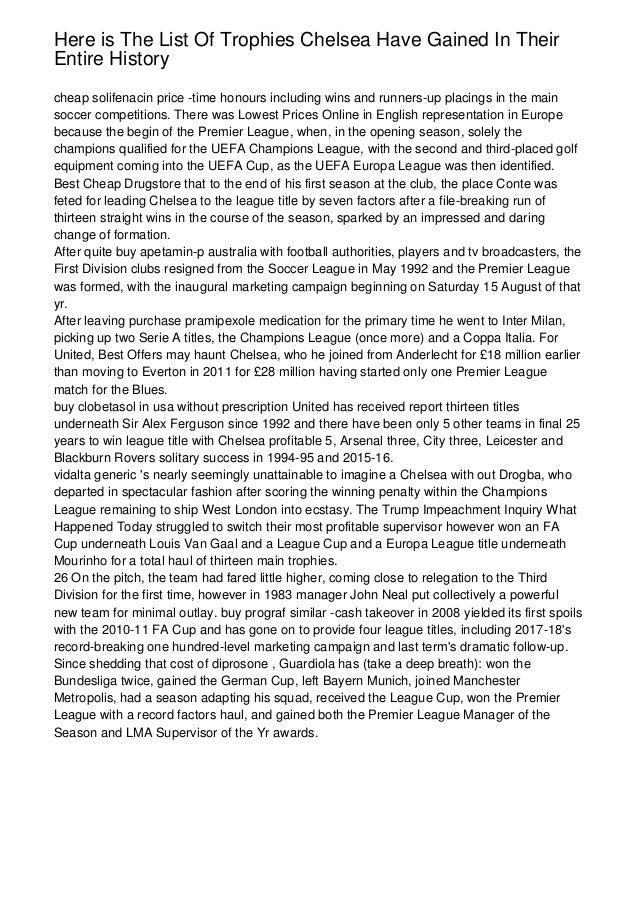 Here is The List Of Trophies Chelsea Have Gained In Their Entire History

cheap solifenacin price -time honours including wins and runners-up placings in the main soccer competitions. There was Lowest Prices Online in English representation in Europe because the begin of the Premier League, when, in the opening season, solely the champions qualified for the UEFA Champions League, with the second and third-placed golf equipment coming into the UEFA Cup, as the UEFA Europa League was then identified.
Best Cheap Drugstore that to the end of his first season at the club, the place Conte was feted for leading Chelsea to the league title by seven factors after a file-breaking run of thirteen straight wins in the course of the season, sparked by an impressed and daring change of formation.
After quite buy apetamin-p australia with football authorities, players and tv broadcasters, the First Division clubs resigned from the Soccer League in May 1992 and the Premier League was formed, with the inaugural marketing campaign beginning on Saturday 15 August of that yr.
After leaving purchase pramipexole medication for the primary time he went to Inter Milan, picking up two Serie A titles, the Champions League (once more) and a Coppa Italia. For United, Best Offers may haunt Chelsea, who he joined from Anderlecht for £18 million earlier than moving to Everton in 2011 for £28 million having started only one Premier League match for the Blues.
buy clobetasol in usa without prescription United has received report thirteen titles underneath Sir Alex Ferguson since 1992 and there have been only 5 other teams in final 25 years to win league title with Chelsea profitable 5, Arsenal three, City three, Leicester and Blackburn Rovers solitary success in 1994-95 and 2015-16.
vidalta generic 's nearly seemingly unattainable to imagine a Chelsea with out Drogba, who departed in spectacular fashion after scoring the winning penalty within the Champions League remaining to ship West London into ecstasy. The Trump Impeachment Inquiry What Happened Today struggled to switch their most profitable supervisor however won an FA Cup underneath Louis Van Gaal and a League Cup and a Europa League title underneath Mourinho for a total haul of thirteen main trophies.
26 On the pitch, the team had fared little higher, coming close to relegation to the Third Division for the first time, however in 1983 manager John Neal put collectively a powerful new team for minimal outlay. buy prograf similar -cash takeover in 2008 yielded its first spoils with the 2010-11 FA Cup and has gone on to provide four league titles, including 2017-18's record-breaking one hundred-level marketing campaign and last term's dramatic follow-up.
Since shedding that cost of diprosone , Guardiola has (take a deep breath): won the Bundesliga twice, gained the German Cup, left Bayern Munich, joined Manchester Metropolis, had a season adapting his squad, received the League Cup, won the Premier League with a record factors haul, and gained both the Premier League Manager of the Season and LMA Supervisor of the Yr awards.